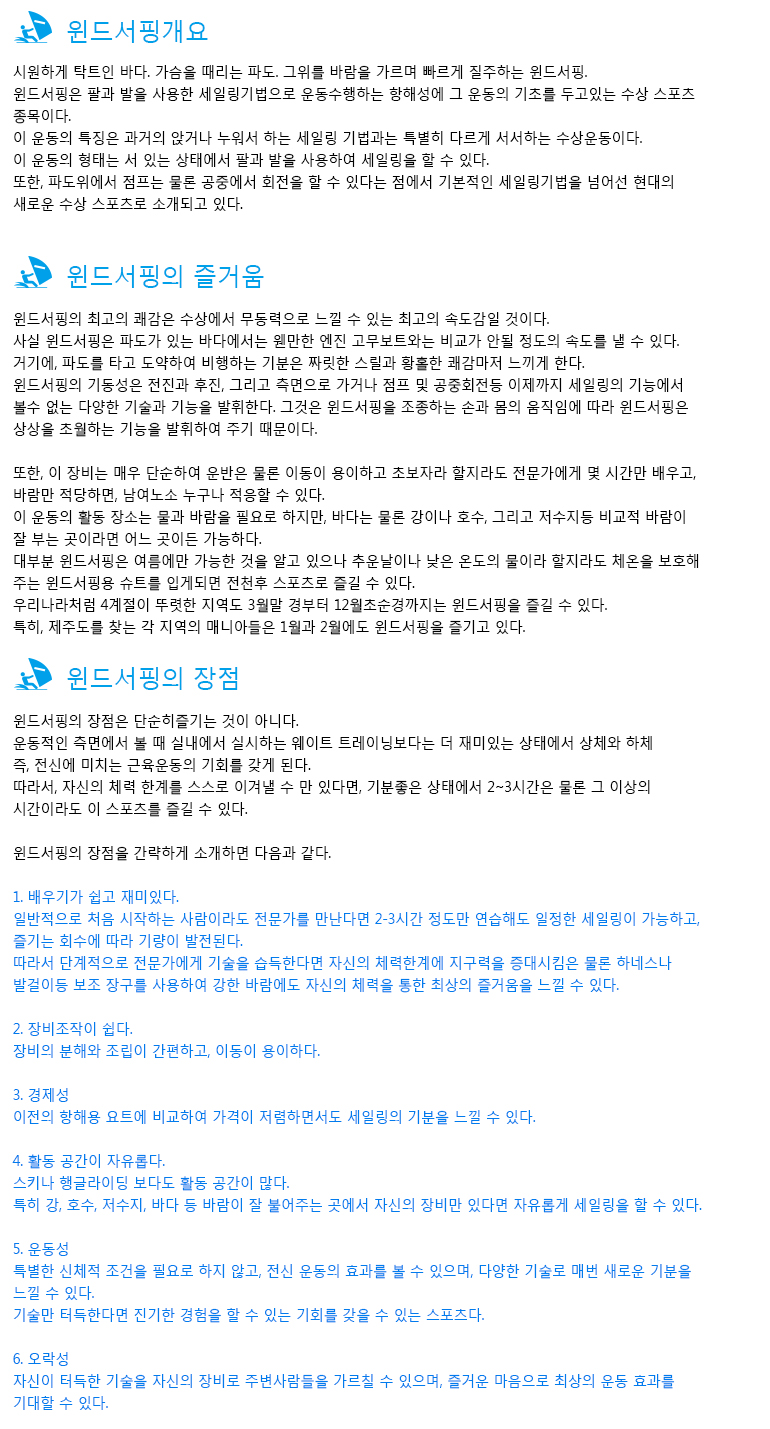 윈드서핑개요

시원하게 탁트인 바다. 가슴을 때리는 파도. 그위를 바람을 가르며 빠르게 질주하는 윈드서핑.
윈드서핑은 팔과 발을 사용한 세일링기법으로 운동수행하는 항해성에 그 운동의 기초를 두고있는 수상 스포츠 종목이다.
이 운동의 특징은 과거의 앉거나 누워서 하는 세일링 기법과는 특별히 다르게 서서하는 수상운동이다.
이 운동의 형태는 서 있는 상태에서 팔과 발을 사용하여 세일링을 할 수 있다.
또한, 파도위에서 점프는 물론 공중에서 회전을 할 수 있다는 점에서 기본적인 세일링기법을 넘어선 현대의 새로운 수상 스포츠로 소개되고 있다.

윈드서핑의 즐거움

윈드서핑의 최고의 쾌감은 수상에서 무동력으로 느낄 수 있는 최고의 속도감일 것이다.
사실 윈드서핑은 파도가 있는 바다에서는 웬만한 엔진 고무보트와는 비교가 안될 정도의 속도를 낼 수 있다.
거기에, 파도를 타고 도약하여 비행하는 기분은 짜릿한 스릴과 황홀한 쾌감마저 느끼게 한다.
윈드서핑의 기동성은 전진과 후진, 그리고 측면으로 가거나 점프 및 공중회전등 이제까지 세일링의 기능에서 볼수 없는 다양한 기술과 기능을 발휘한다. 그것은 윈드서핑을 조종하는 손과 몸의 움직임에 따라 윈드서핑은 상상을 초월하는 기능을 발휘하여 주기 때문이다.

또한, 이 장비는 매우 단순하여 운반은 물론 이동이 용이하고 초보자라 할지라도 전문가에게 몇 시간만 배우고, 바람만 적당하면, 남여노소 누구나 적응할 수 있다.
이 운동의 활동 장소는 물과 바람을 필요로 하지만, 바다는 물론 강이나 호수, 그리고 저수지등 비교적 바람이 잘 부는 곳이라면 어느 곳이든 가능하다.
대부분 윈드서핑은 여름에만 가능한 것을 알고 있으나 추운날이나 낮은 온도의 물이라 할지라도 체온을 보호해 주는 윈드서핑용 슈트를 입게되면 전천후 스포츠로 즐길 수 있다.
우리나라처럼 4계절이 뚜렷한 지역도 3월말 경부터 12월초순경까지는 윈드서핑을 즐길 수 있다.
특히, 제주도를 찾는 각 지역의 매니아들은 1월과 2월에도 윈드서핑을 즐기고 있다.

윈드서핑의 장점

윈드서핑의 장점은 단순히즐기는 것이 아니다.
운동적인 측면에서 볼 때 실내에서 실시하는 웨이트 트레이닝보다는 더 재미있는 상태에서 상체와 하체 즉, 전신에 미치는 근육운동의 기회를 갖게 된다.
따라서, 자신의 체력 한계를 스스로 이겨낼 수 만 있다면, 기분좋은 상태에서 2~3시간은 물론 그 이상의 시간이라도 이 스포츠를 즐길 수 있다.

윈드서핑의 장점을 간략하게 소개하면 다음과 같다.

1. 배우기가 쉽고 재미있다.
일반적으로 처음 시작하는 사람이라도 전문가를 만난다면 2-3시간 정도만 연습해도 일정한 세일링이 가능하고, 즐기는 회수에 따라 기량이 발전된다.
따라서 단계적으로 전문가에게 기술을 습득한다면 자신의 체력한계에 지구력을 증대시킴은 물론 하네스나 발걸이등 보조 장구를 사용하여 강한 바람에도 자신의 체력을 통한 최상의 즐거움을 느낄 수 있다.

2. 장비조작이 쉽다.
장비의 분해와 조립이 간편하고, 이동이 용이하다.

3. 경제성
이전의 항해용 요트에 비교하여 가격이 저렴하면서도 세일링의 기분을 느낄 수 있다.

4. 활동 공간이 자유롭다.
스키나 행글라이딩 보다도 활동 공간이 많다.
특히 강, 호수, 저수지, 바다 등 바람이 잘 불어주는 곳에서 자신의 장비만 있다면 자유롭게 세일링을 할 수 있다.

5. 운동성
특별한 신체적 조건을 필요로 하지 않고, 전신 운동의 효과를 볼 수 있으며, 다양한 기술로 매번 새로운 기분을 느낄 수 있다.
기술만 터득한다면 진기한 경험을 할 수 있는 기회를 갖을 수 있는 스포츠다.

6. 오락성
자신이 터득한 기술을 자신의 장비로 주변사람들을 가르칠 수 있으며, 즐거운 마음으로 최상의 운동 효과를 기대할 수 있다.